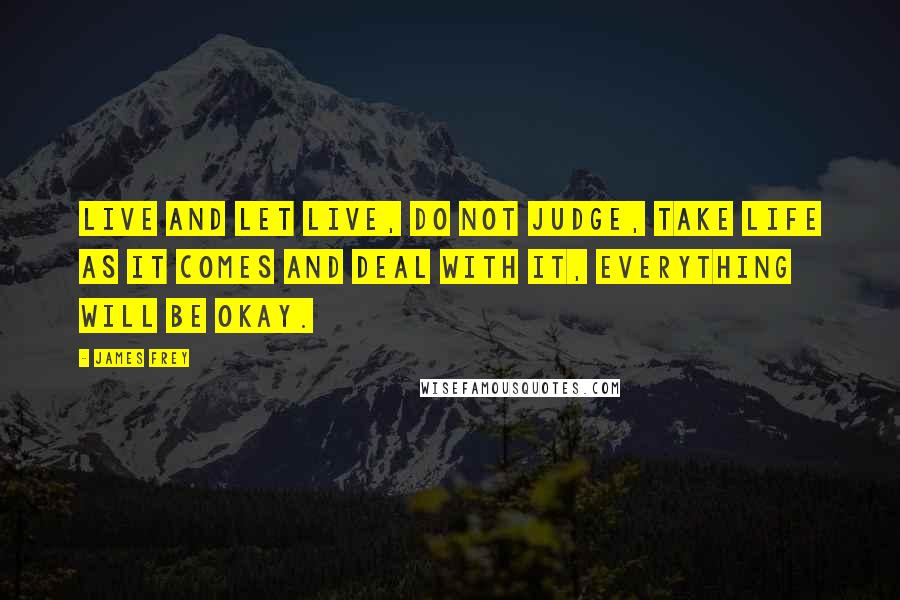 LIVE AND LET LIVE, DO NOT JUDGE, TAKE LIFE AS IT COMES AND DEAL WITH IT, EVERYTHING WILL BE OKAY.

- JAMES FREY

WISEFAMOUSQUOTES.COM